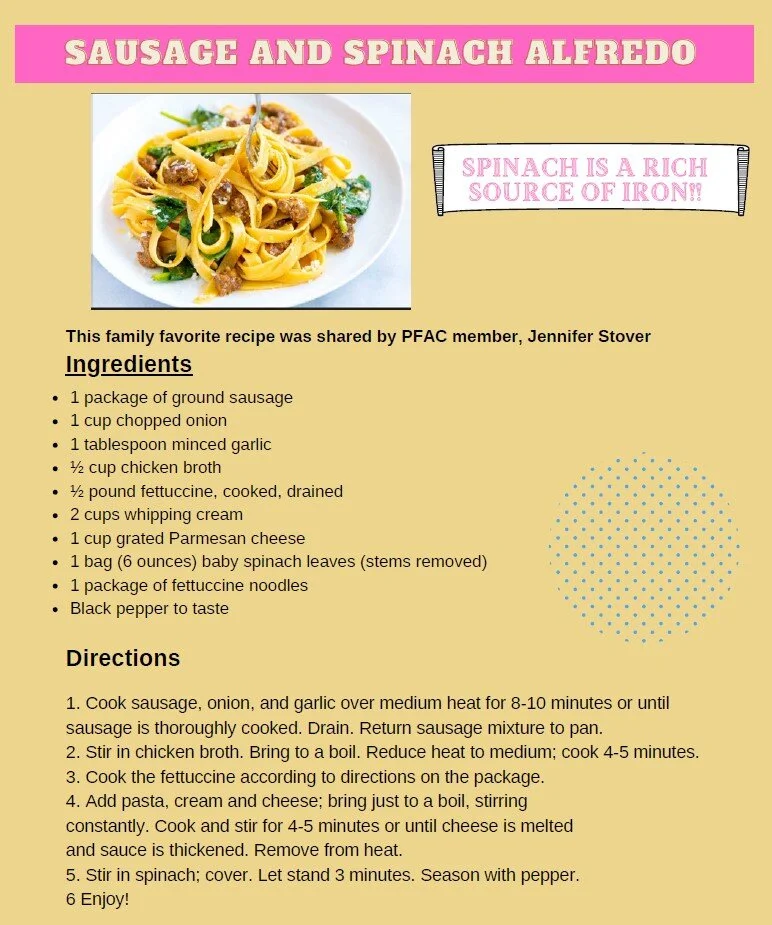 SAUSAGE AND SPINACH ALFREDO

SPINACH IS A RICH SOURCE OF IRON!!

This family favorite recipe was shared by PFAC member, Jennifer Stover

Ingredients

- 1 package of ground sausage
- 1 cup chopped onion
- 1 tablespoon minced garlic
- ½ cup chicken broth
- ½ pound fettuccine, cooked, drained
- 2 cups whipping cream
- 1 cup grated Parmesan cheese
- 1 bag (6 ounces) baby spinach leaves (stems removed)
- 1 package of fettuccine noodles
- Black pepper to taste

Directions

1. Cook sausage, onion, and garlic over medium heat for 8-10 minutes or until sausage is thoroughly cooked. Drain. Return sausage mixture to pan.
2. Stir in chicken broth. Bring to a boil. Reduce heat to medium; cook 4-5 minutes.
3. Cook the fettuccine according to directions on the package.
4. Add pasta, cream and cheese; bring just to a boil, stirring constantly. Cook and stir for 4-5 minutes or until cheese is melted and sauce is thickened. Remove from heat.
5. Stir in spinach; cover. Let stand 3 minutes. Season with pepper.
6 Enjoy!